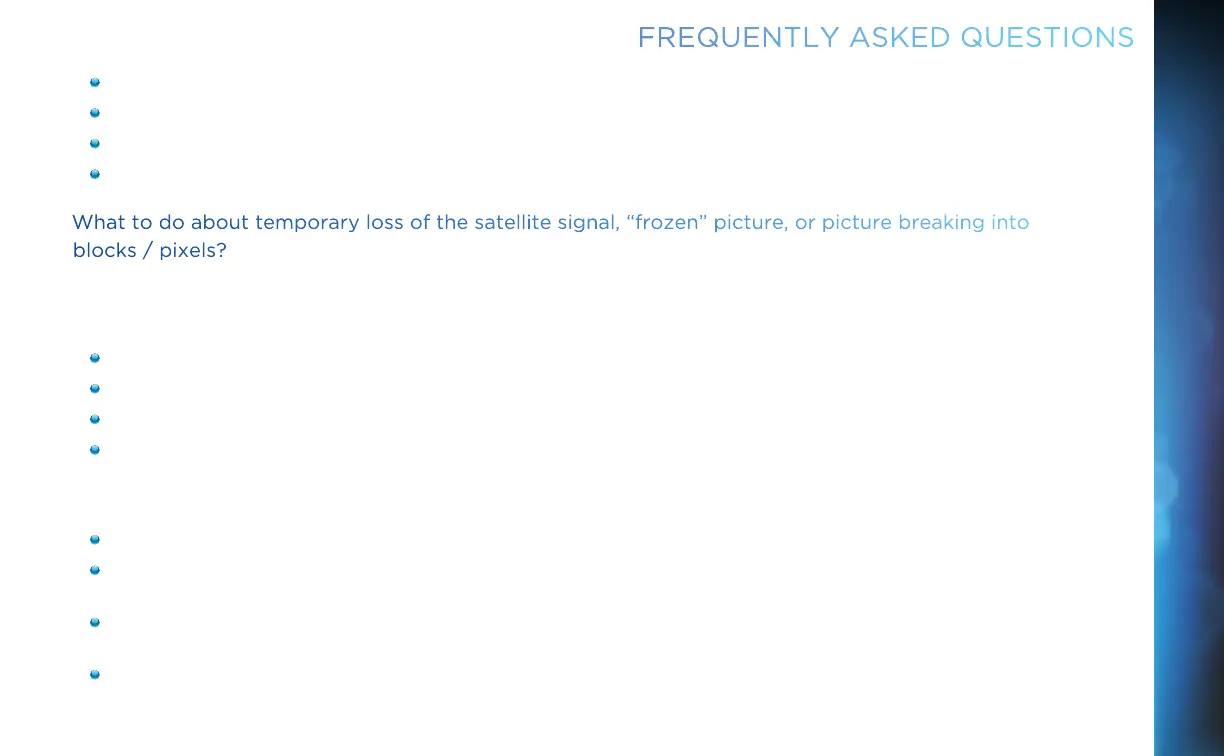 FREQUENTLY ASKED QUESTIONS

What to do about temporary loss of the satellite signal, "frozen" picture, or picture breaking into blocks / pixels?